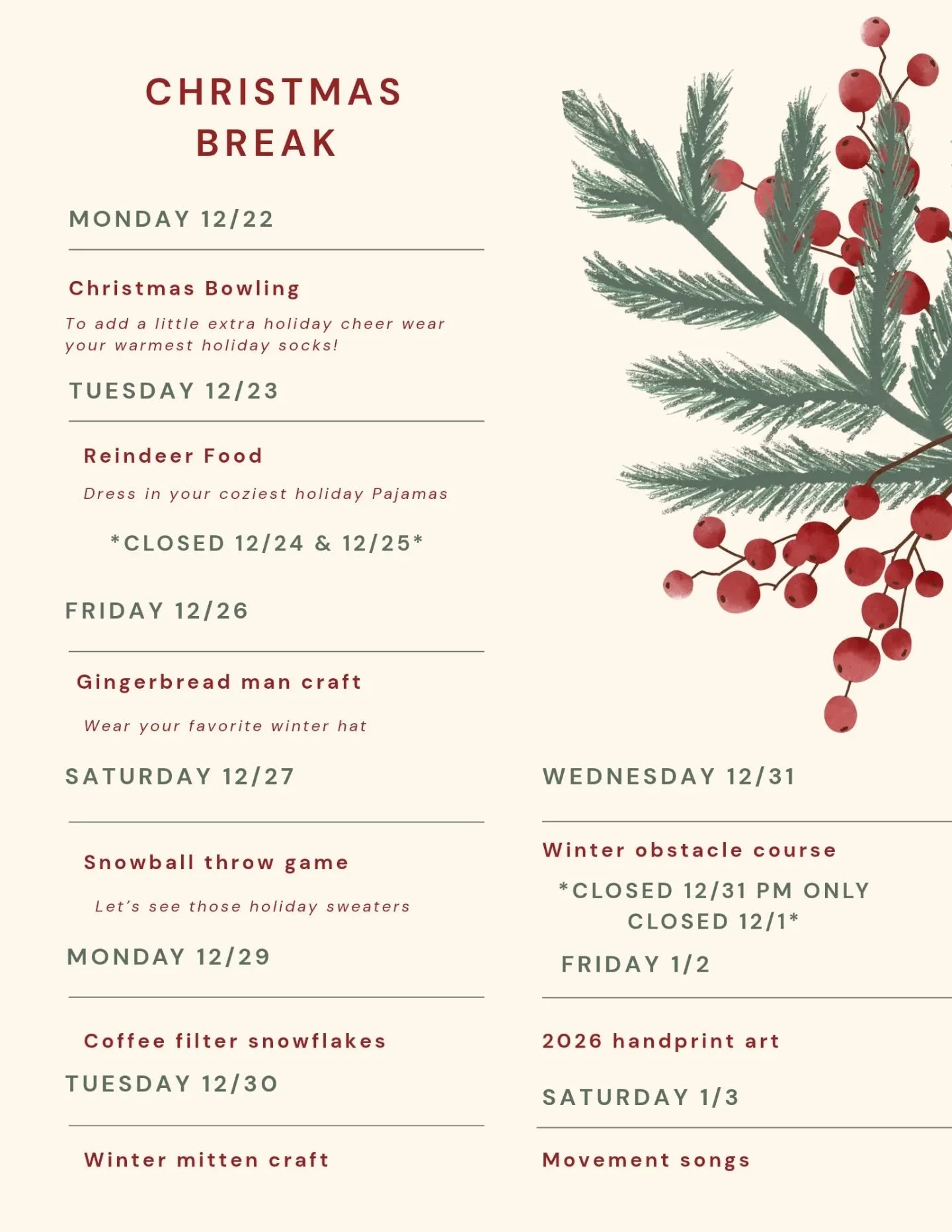 CHRISTMAS BREAK

MONDAY 12/22

Christmas Bowling

To add a little extra holiday cheer wear your warmest holiday socks!

TUESDAY 12/23

Reindeer Food

Dress in your coziest holiday Pajamas

*CLOSED 12/24 & 12/25*

FRIDAY 12/26

Gingerbread man craft

Wear your favorite winter hat

SATURDAY 12/27

Snowball throw game

Let's see those holiday sweaters

MONDAY 12/29

Coffee filter snowflakes

TUESDAY 12/30

Winter mitten craft

WEDNESDAY 12/31

Winter obstacle course

*CLOSED 12/31 PM ONLY CLOSED 12/1*

FRIDAY 1/2

2026 handprint art

SATURDAY 1/3

Movement songs